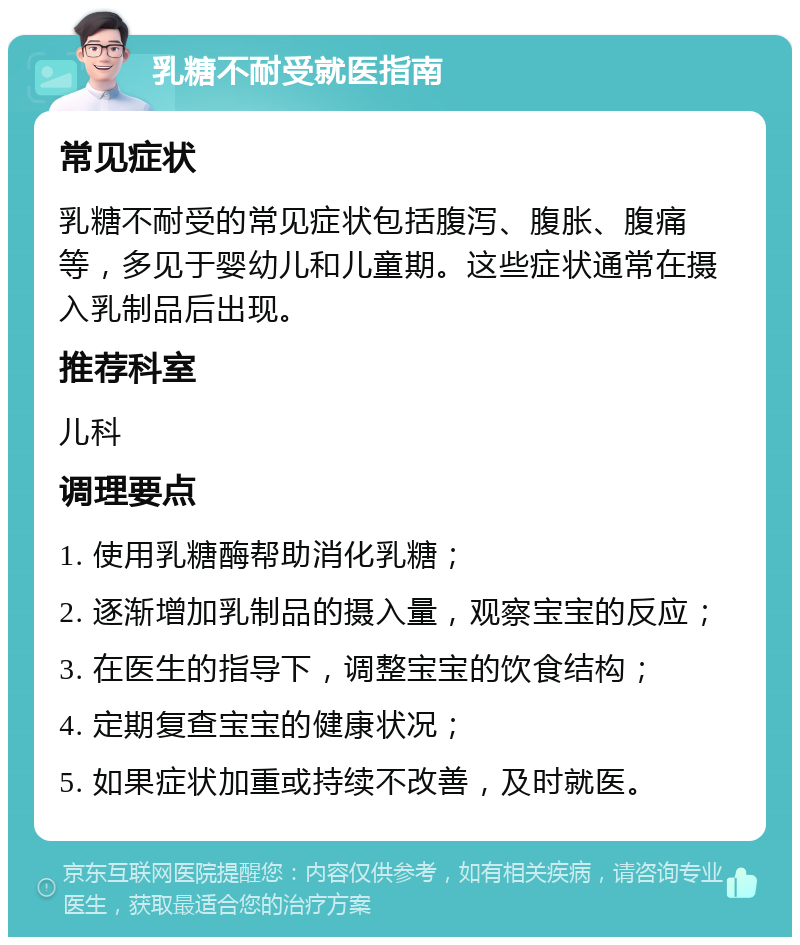 乳糖不耐受就医指南

常见症状

乳糖不耐受的常见症状包括腹泻、腹胀、腹痛等，多见于婴幼儿和儿童期。这些症状通常在摄入乳制品后出现。

推荐科室

儿科

调理要点

1. 使用乳糖酶帮助消化乳糖；

2. 逐渐增加乳制品的摄入量，观察宝宝的反应；

3. 在医生的指导下，调整宝宝的饮食结构；

4. 定期复查宝宝的健康状况；

5. 如果症状加重或持续不改善，及时就医。

京东互联网医院提醒您：内容仅供参考，如有相关疾病，请咨询专业医生，获取最适合您的治疗方案